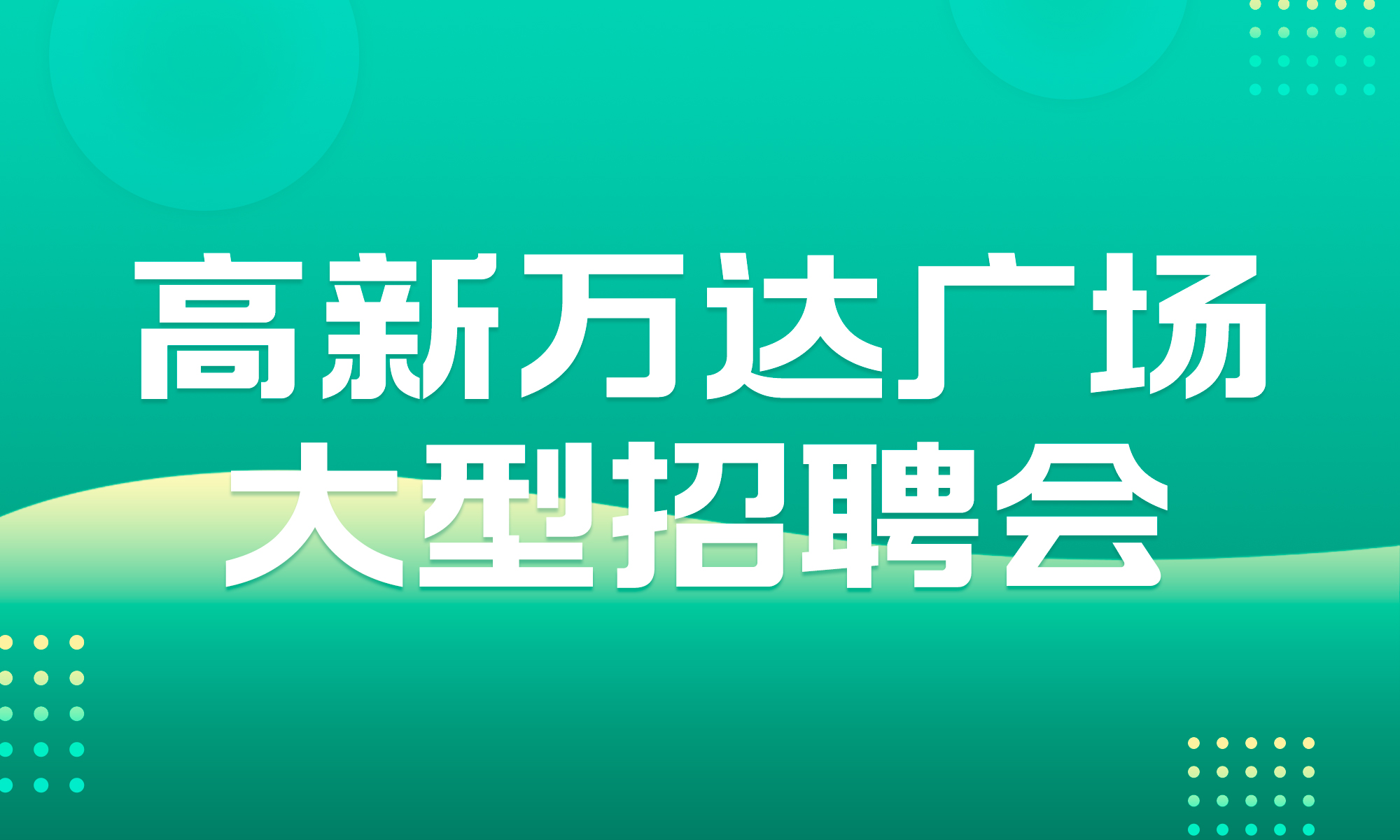 高新万达广场
大型招聘会